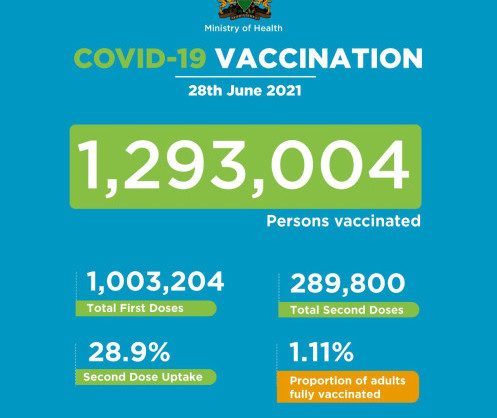 Ministry of Health

COVID-19 VACCINATION

28th June 2021

1,293,004

Persons vaccinated

1,003,204
Total First Doses

289,800
Total Second Doses

28.9%
Second Dose Uptake

1.11%
Proportion of adults fully vaccinated